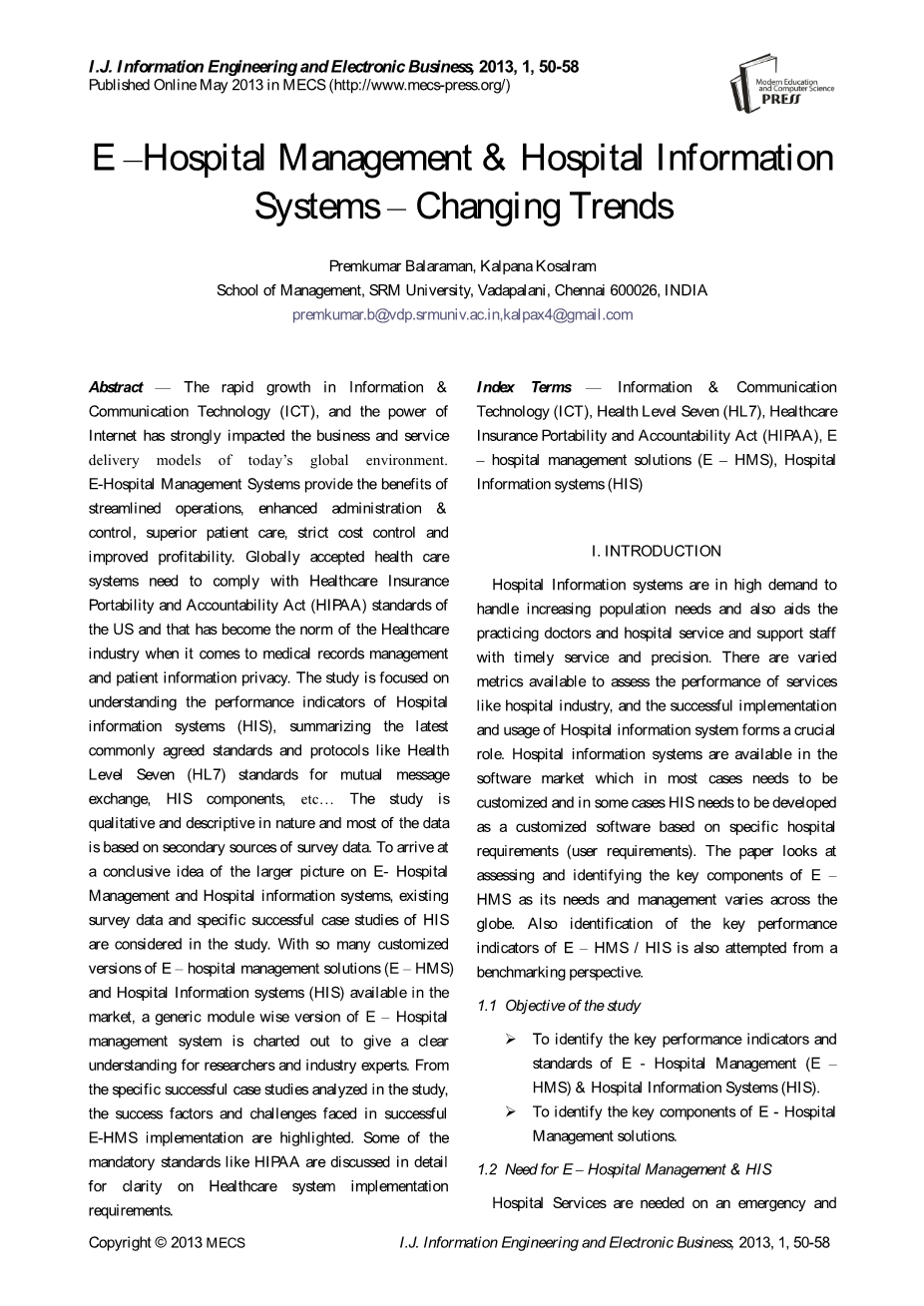 I.J. Information Engineering and Electronic Business, 2013, 1, 50-58
Published Online May 2013 in MECS (http://www.mecs-press.org/)

Modern Education and Computer Science PRESS

E –Hospital Management & Hospital Information Systems – Changing Trends

Premkumar Balaraman, Kalpana Kosalram
School of Management, SRM University, Vadapalani, Chennai 600026, INDIA
premkumar.b@vdp.srmuniv.ac.in,kalpax4@gmail.com

Abstract — The rapid growth in Information & Communication Technology (ICT), and the power of Internet has strongly impacted the business and service delivery models of today's global environment. E-Hospital Management Systems provide the benefits of streamlined operations, enhanced administration & control, superior patient care, strict cost control and improved profitability. Globally accepted health care systems need to comply with Healthcare Insurance Portability and Accountability Act (HIPAA) standards of the US and that has become the norm of the Healthcare industry when it comes to medical records management and patient information privacy. The study is focused on understanding the performance indicators of Hospital information systems (HIS), summarizing the latest commonly agreed standards and protocols like Health Level Seven (HL7) standards for mutual message exchange, HIS components, etc… The study is qualitative and descriptive in nature and most of the data is based on secondary sources of survey data. To arrive at a conclusive idea of the larger picture on E- Hospital Management and Hospital information systems, existing survey data and specific successful case studies of HIS are considered in the study. With so many customized versions of E – hospital management solutions (E – HMS) and Hospital Information systems (HIS) available in the market, a generic module wise version of E – Hospital management system is charted out to give a clear understanding for researchers and industry experts. From the specific successful case studies analyzed in the study, the success factors and challenges faced in successful E-HMS implementation are highlighted. Some of the mandatory standards like HIPAA are discussed in detail for clarity on Healthcare system implementation requirements.

Index Terms — Information & Communication Technology (ICT), Health Level Seven (HL7), Healthcare Insurance Portability and Accountability Act (HIPAA), E – hospital management solutions (E – HMS), Hospital Information systems (HIS)

I. INTRODUCTION

Hospital Information systems are in high demand to handle increasing population needs and also aids the practicing doctors and hospital service and support staff with timely service and precision. There are varied metrics available to assess the performance of services like hospital industry, and the successful implementation and usage of Hospital information system forms a crucial role. Hospital information systems are available in the software market which in most cases needs to be customized and in some cases HIS needs to be developed as a customized software based on specific hospital requirements (user requirements). The paper looks at assessing and identifying the key components of E – HMS as its needs and management varies across the globe. Also identification of the key performance indicators of E – HMS / HIS is also attempted from a benchmarking perspective.

1.1 Objective of the study

➢ To identify the key performance indicators and standards of E - Hospital Management (E – HMS) & Hospital Information Systems (HIS).
➢ To identify the key components of E - Hospital Management solutions.

1.2 Need for E – Hospital Management & HIS

Hospital Services are needed on an emergency and

Copyright © 2013 MECS    I.J. Information Engineering and Electronic Business, 2013, 1, 50-58